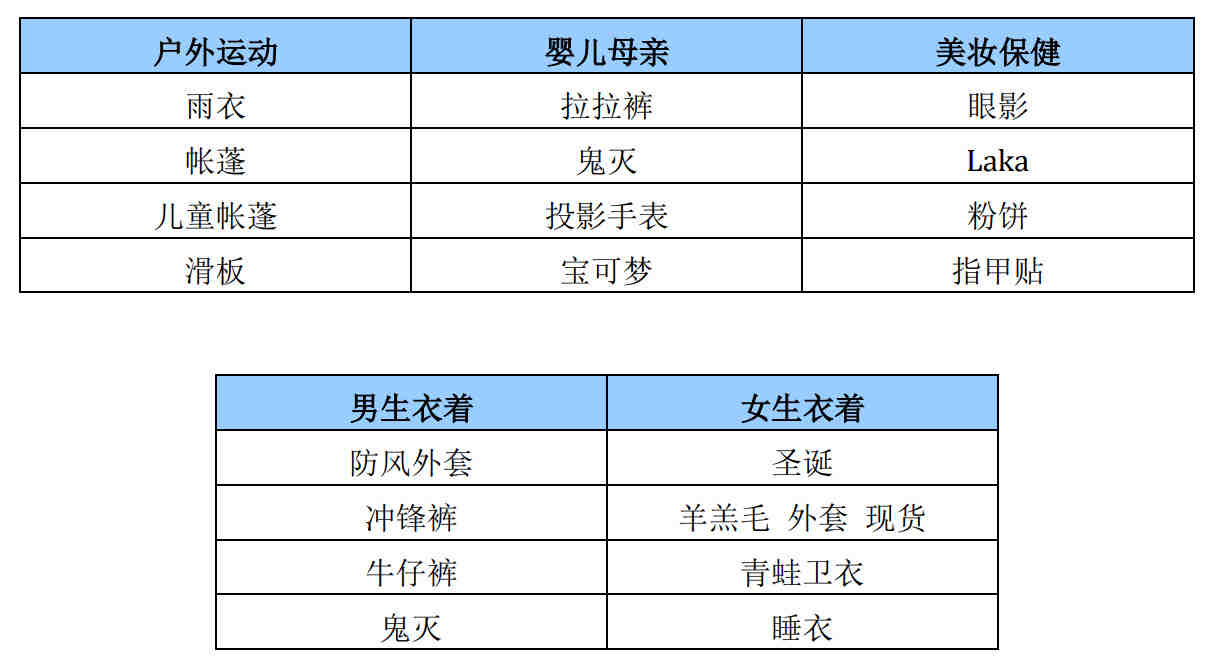 | 户外运动 | 婴儿母亲 | 美妆保健 |
|---|---|---|
| 雨衣 | 拉拉裤 | 眼影 |
| 帐蓬 | 鬼灭 | Laka |
| 儿童帐蓬 | 投影手表 | 粉饼 |
| 滑板 | 宝可梦 | 指甲贴 |

| 男生衣着 | 女生衣着 |
|---|---|
| 防风外套 | 圣诞 |
| 冲锋裤 | 羊羔毛 外套 现货 |
| 牛仔裤 | 青蛙卫衣 |
| 鬼灭 | 睡衣 |